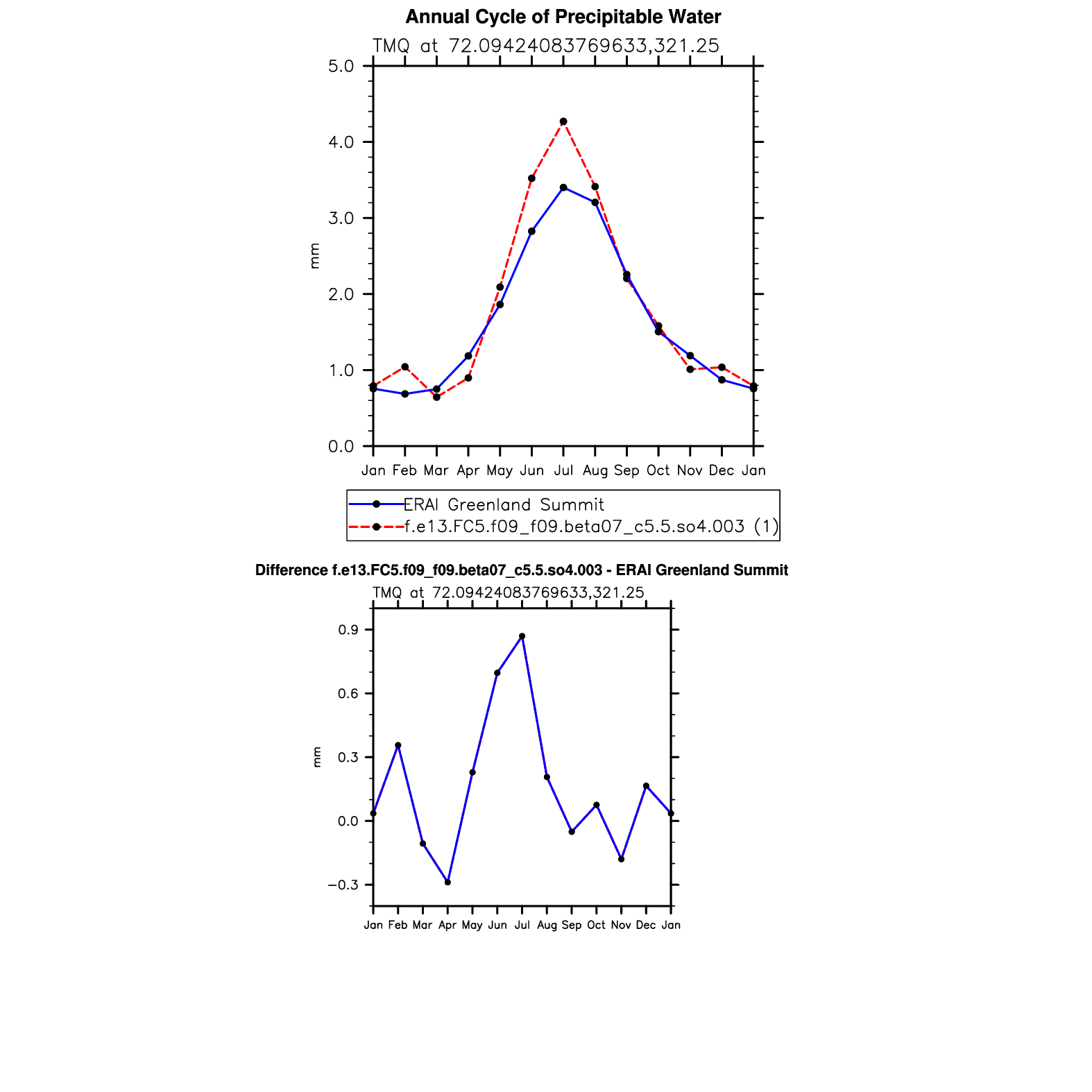 Annual Cycle of Precipitable Water

TMQ at 72.09424083769633,321.25

5.0
4.0
3.0
2.0
1.0
0.0

mm

Jan Feb Mar Apr May Jun Jul Aug Sep Oct Nov Dec Jan

ERAI Greenland Summit
f.e13.FC5.f09_f09.beta07_c5.5.so4.003 (1)

Difference f.e13.FC5.f09_f09.beta07_c5.5.so4.003 - ERAI Greenland Summit

TMQ at 72.09424083769633,321.25

0.9
0.6
0.3
0.0
−0.3

mm

Jan Feb Mar Apr May Jun Jul Aug Sep Oct Nov Dec Jan